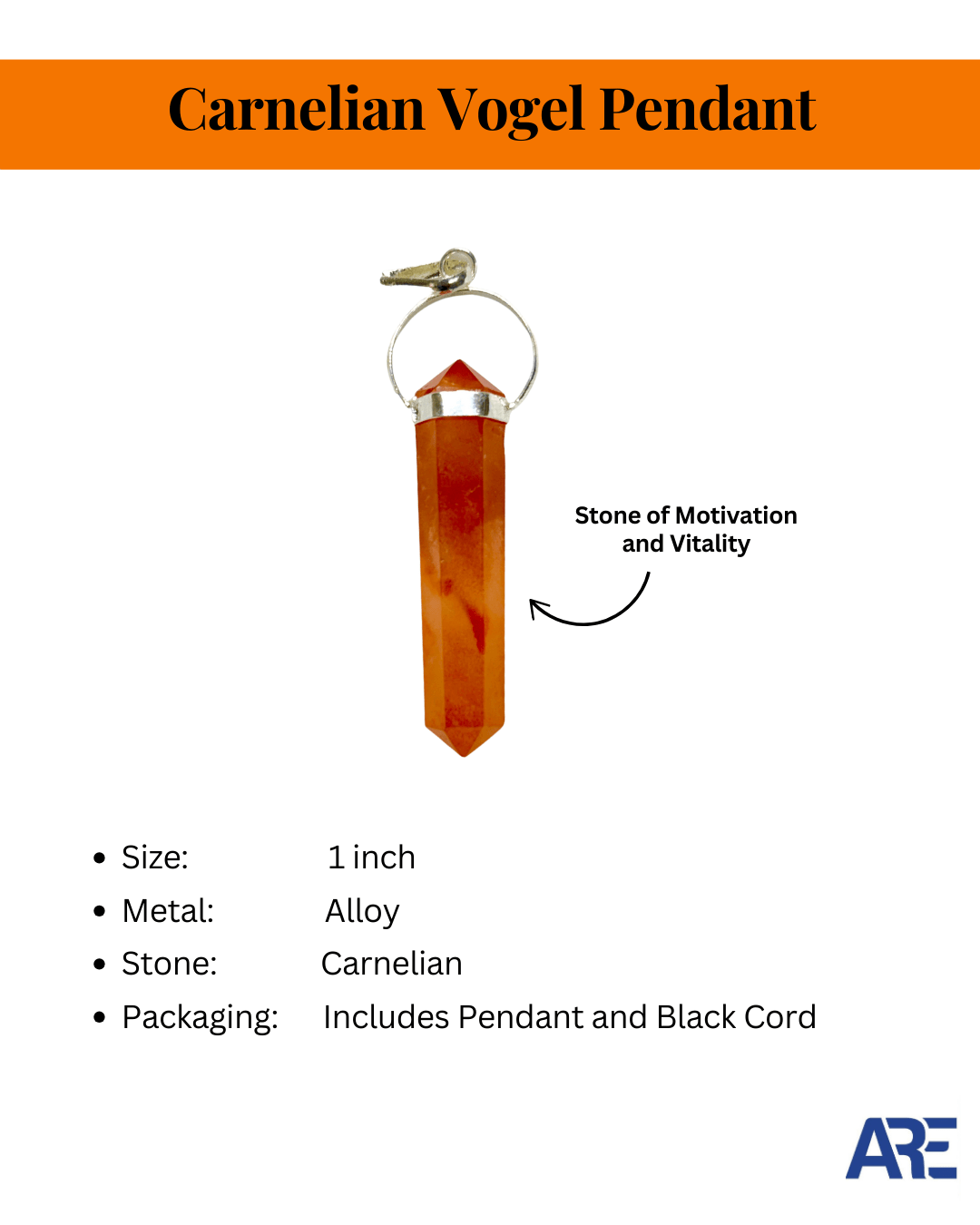 Carnelian Vogel Pendant

Stone of Motivation and Vitality

- Size: 1 inch
- Metal: Alloy
- Stone: Carnelian
- Packaging: Includes Pendant and Black Cord

ARE